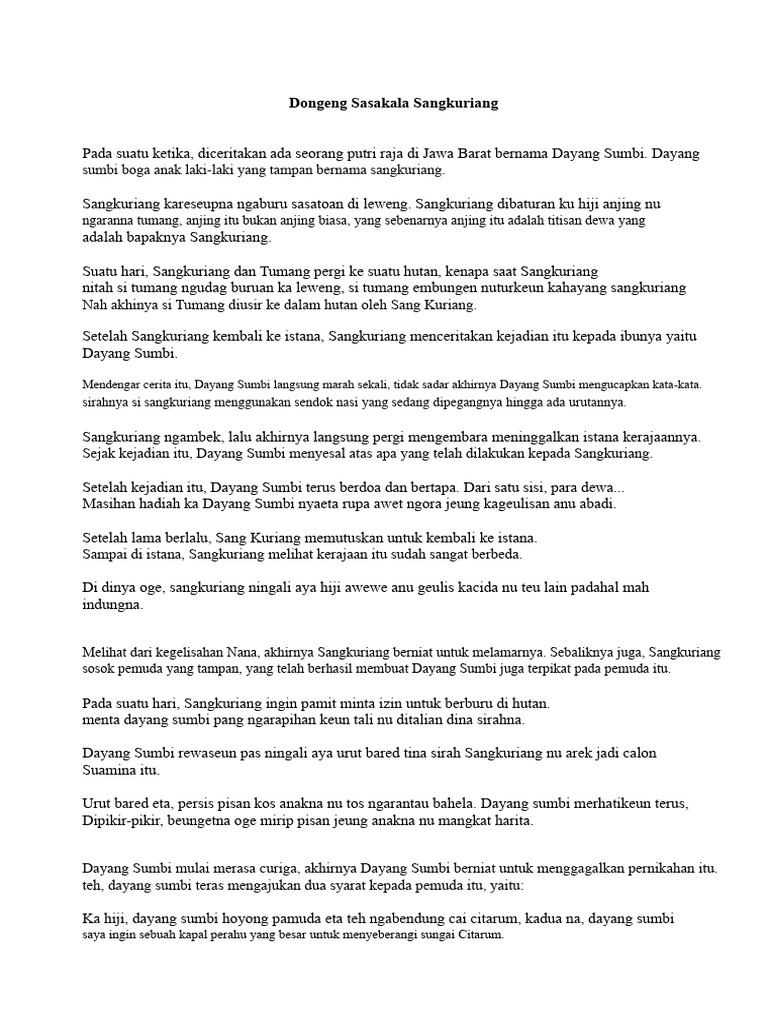 Dongeng Sasakala Sangkuriang

Pada suatu ketika, diceritakan ada seorang putri raja di Jawa Barat bernama Dayang Sumbi. Dayang sumbi boga anak laki-laki yang tampan bernama sangkuriang.

Sangkuriang kareseupna ngaburu sasatoan di leweng. Sangkuriang dibaturan ku hiji anjing nu ngaranna tumang, anjing itu bukan anjing biasa, yang sebenarnya anjing itu adalah titisan dewa yang adalah bapaknya Sangkuriang.

Suatu hari, Sangkuriang dan Tumang pergi ke suatu hutan, kenapa saat Sangkuriang nitah si tumang ngudag buruan ka leweng, si tumang embungen nuturkeun kahayang sangkuriang Nah akhinya si Tumang diusir ke dalam hutan oleh Sang Kuriang.

Setelah Sangkuriang kembali ke istana, Sangkuriang menceritakan kejadian itu kepada ibunya yaitu Dayang Sumbi.

Mendengar cerita itu, Dayang Sumbi langsung marah sekali, tidak sadar akhirnya Dayang Sumbi mengucapkan kata-kata. sirahnya si sangkuriang menggunakan sendok nasi yang sedang dipegangnya hingga ada urutannya.

Sangkuriang ngambek, lalu akhirnya langsung pergi mengembara meninggalkan istana kerajaannya. Sejak kejadian itu, Dayang Sumbi menyesal atas apa yang telah dilakukan kepada Sangkuriang.

Setelah kejadian itu, Dayang Sumbi terus berdoa dan bertapa. Dari satu sisi, para dewa... Masihan hadiah ka Dayang Sumbi nyaeta rupa awet ngora jeung kageulisan anu abadi.

Setelah lama berlalu, Sang Kuriang memutuskan untuk kembali ke istana. Sampai di istana, Sangkuriang melihat kerajaan itu sudah sangat berbeda.

Di dinya oge, sangkuriang ningali aya hiji awewe anu geulis kacida nu teu lain padahal mah indungna.

Melihat dari kegelisahan Nana, akhirnya Sangkuriang berniat untuk melamarnya. Sebaliknya juga, Sangkuriang sosok pemuda yang tampan, yang telah berhasil membuat Dayang Sumbi juga terpikat pada pemuda itu.

Pada suatu hari, Sangkuriang ingin pamit minta izin untuk berburu di hutan. menta dayang sumbi pang ngarapihan keun tali nu ditalian dina sirahna.

Dayang Sumbi rewaseun pas ningali aya urut bared tina sirah Sangkuriang nu arek jadi calon Suamina itu.

Urut bared eta, persis pisan kos anakna nu tos ngarantau bahela. Dayang sumbi merhatikeun terus, Dipikir-pikir, beungetna oge mirip pisan jeung anakna nu mangkat harita.

Dayang Sumbi mulai merasa curiga, akhirnya Dayang Sumbi berniat untuk menggagalkan pernikahan itu. teh, dayang sumbi teras mengajukan dua syarat kepada pemuda itu, yaitu:

Ka hiji, dayang sumbi hoyong pamuda eta teh ngabendung cai citarum, kadua na, dayang sumbi saya ingin sebuah kapal perahu yang besar untuk menyeberangi sungai Citarum.